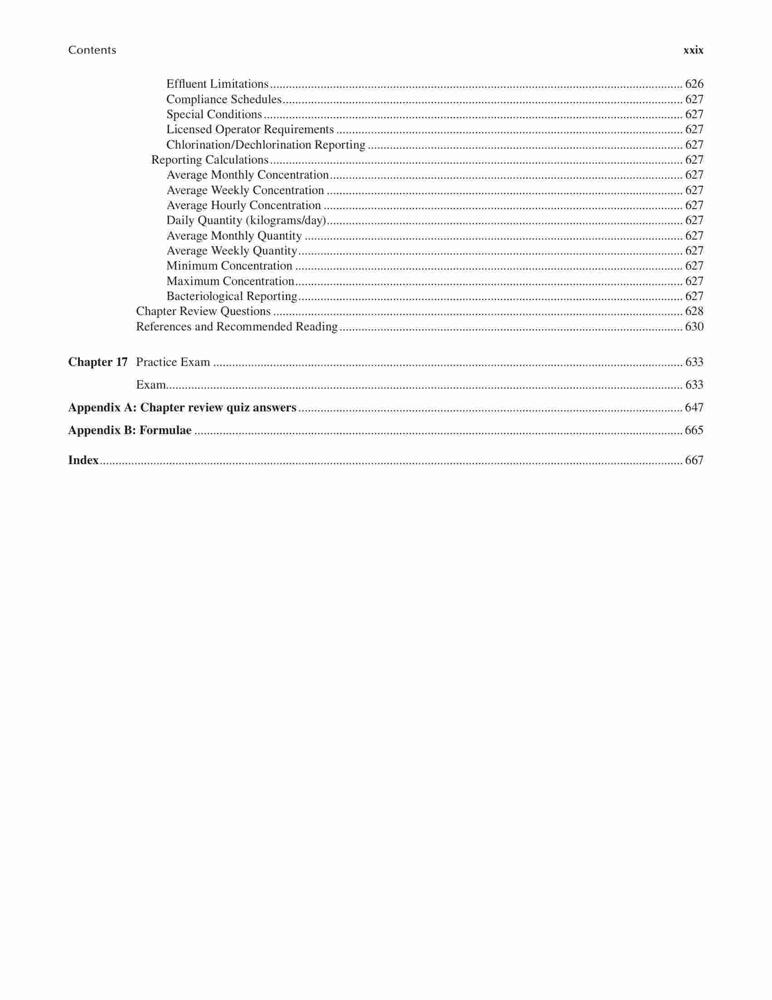 Contents xxix

Effluent Limitations ........ 626
Compliance Schedules ........ 627
Special Conditions ........ 627
Licensed Operator Requirements ........ 627
Chlorination/Dechlorination Reporting ........ 627
Reporting Calculations ........ 627
Average Monthly Concentration ........ 627
Average Weekly Concentration ........ 627
Average Hourly Concentration ........ 627
Daily Quantity (kilograms/day) ........ 627
Average Monthly Quantity ........ 627
Average Weekly Quantity ........ 627
Minimum Concentration ........ 627
Maximum Concentration ........ 627
Bacteriological Reporting ........ 627
Chapter Review Questions ........ 628
References and Recommended Reading ........ 630

Chapter 17 Practice Exam ........ 633

Exam ........ 633

Appendix A: Chapter review quiz answers ........ 647

Appendix B: Formulae ........ 665

Index ........ 667